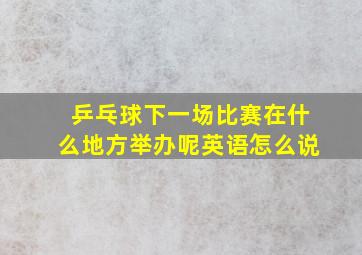 乒乓球下一场比赛在什么地方举办呢英语怎么说